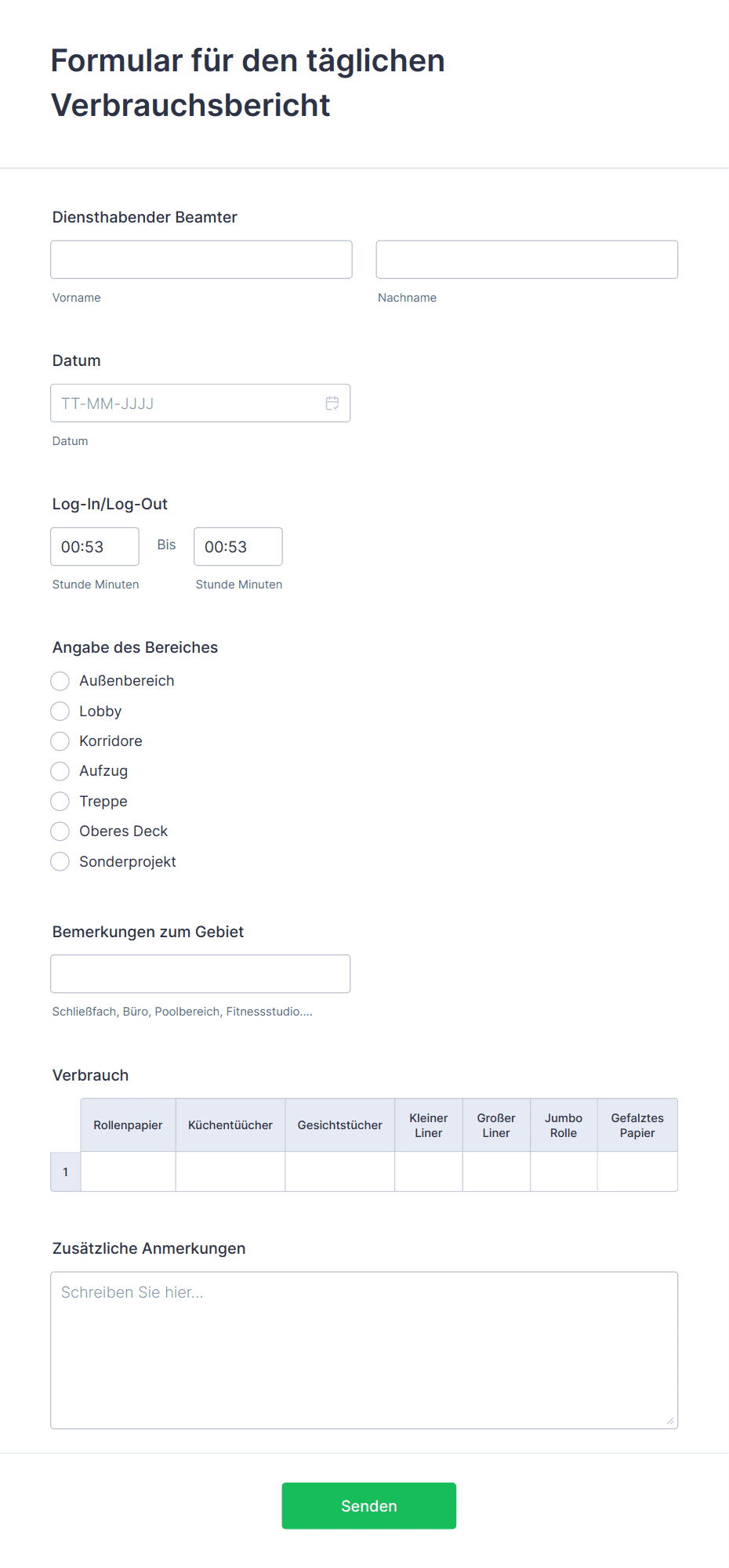 Formular für den täglichen Verbrauchsbericht

Diensthabender Beamter

Vorname

Nachname

Datum

TT-MM-JJJJ

Datum

Log-In/Log-Out

00:53 Bis 00:53

Stunde Minuten

Stunde Minuten

Angabe des Bereiches

Außenbereich

Lobby

Korridore

Aufzug

Treppe

Oberes Deck

Sonderprojekt

Bemerkungen zum Gebiet

Schließfach, Büro, Poolbereich, Fitnessstudio....

Verbrauch

| | Rollenpapier | Küchentüücher | Gesichtstücher | Kleiner Liner | Großer Liner | Jumbo Rolle | Gefalztes Papier |
|---|---|---|---|---|---|---|---|
| 1 | | | | | | | |

Zusätzliche Anmerkungen

Schreiben Sie hier...

Senden